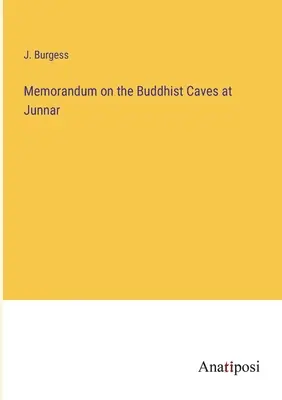 J. Burgess

Memorandum on the Buddhist Caves at Junnar

Anatiposi